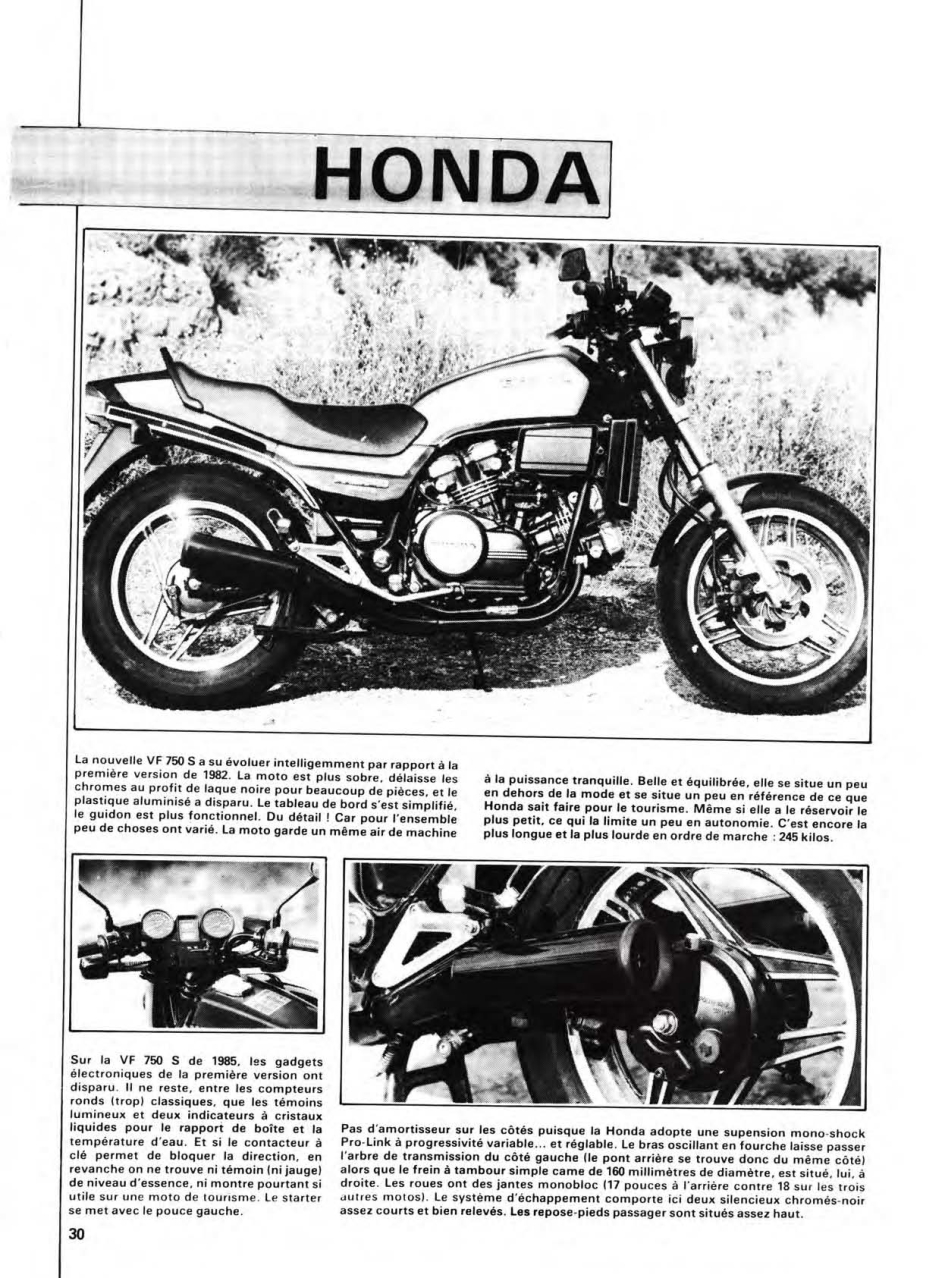 HONDA

La nouvelle VF 750 S a su évoluer intelligemment par rapport à la première version de 1982. La moto est plus sobre, délaisse les chromes au profit de laque noire pour beaucoup de pièces, et le plastique aluminisé a disparu. Le tableau de bord s'est simplifié, le guidon est plus fonctionnel. Du détail ! Car pour l'ensemble peu de choses ont varié. La moto garde un même air de machine à la puissance tranquille. Belle et équilibrée, elle se situe un peu en dehors de la mode et se situe un peu en référence de ce que Honda sait faire pour le tourisme. Même si elle a le réservoir le plus petit, ce qui la limite un peu en autonomie. C'est encore la plus longue et la plus lourde en ordre de marche : 245 kilos.

Sur la VF 750 S de 1985, les gadgets électroniques de la première version ont disparu. Il ne reste, entre les compteurs ronds (trop) classiques, que les témoins lumineux et deux indicateurs à cristaux liquides pour le rapport de boîte et la température d'eau. Et si le contacteur à clé permet de bloquer la direction, en revanche on ne trouve ni témoin (ni jauge) de niveau d'essence, ni montre pourtant si utile sur une moto de tourisme. Le starter se met avec le pouce gauche.

Pas d'amortisseur sur les côtés puisque la Honda adopte une supension mono-shock Pro-Link à progressivité variable... et réglable. Le bras oscillant en fourche laisse passer l'arbre de transmission du côté gauche (le pont arrière se trouve donc du même côté) alors que le frein à tambour simple came de 160 millimètres de diamètre, est situé, lui, à droite. Les roues ont des jantes monobloc (17 pouces à l'arrière contre 18 sur les trois autres motos). Le système d'échappement comporte ici deux silencieux chromés-noir assez courts et bien relevés. Les repose-pieds passager sont situés assez haut.

30